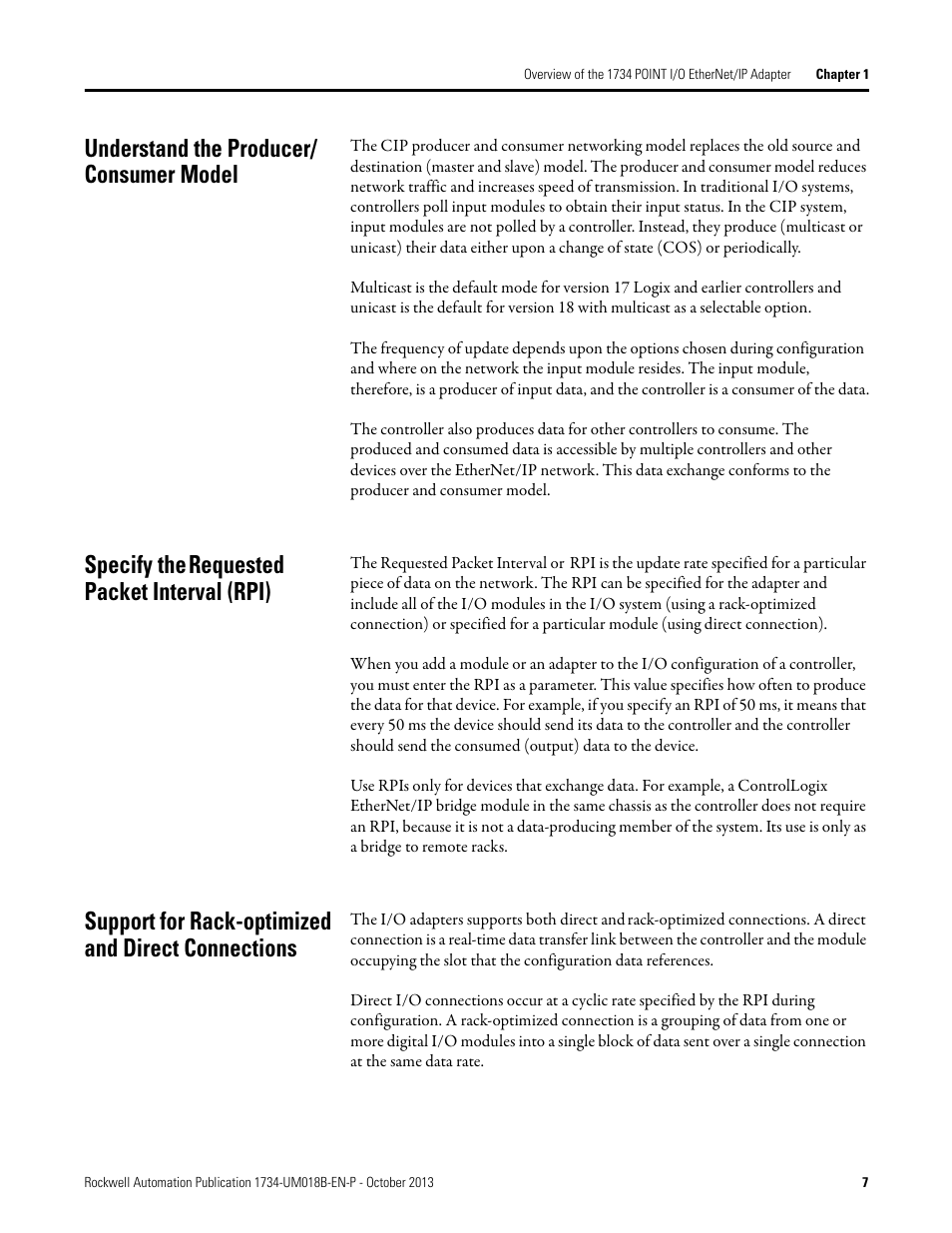 Overview of the 1734 POINT I/O EtherNet/IP Adapter Chapter 1

Understand the Producer/ Consumer Model

The CIP producer and consumer networking model replaces the old source and destination (master and slave) model. The producer and consumer model reduces network traffic and increases speed of transmission. In traditional I/O systems, controllers poll input modules to obtain their input status. In the CIP system, input modules are not polled by a controller. Instead, they produce (multicast or unicast) their data either upon a change of state (COS) or periodically.

Multicast is the default mode for version 17 Logix and earlier controllers and unicast is the default for version 18 with multicast as a selectable option.

The frequency of update depends upon the options chosen during configuration and where on the network the input module resides. The input module, therefore, is a producer of input data, and the controller is a consumer of the data.

The controller also produces data for other controllers to consume. The produced and consumed data is accessible by multiple controllers and other devices over the EtherNet/IP network. This data exchange conforms to the producer and consumer model.

Specify the Requested Packet Interval (RPI)

The Requested Packet Interval or RPI is the update rate specified for a particular piece of data on the network. The RPI can be specified for the adapter and include all of the I/O modules in the I/O system (using a rack-optimized connection) or specified for a particular module (using direct connection).

When you add a module or an adapter to the I/O configuration of a controller, you must enter the RPI as a parameter. This value specifies how often to produce the data for that device. For example, if you specify an RPI of 50 ms, it means that every 50 ms the device should send its data to the controller and the controller should send the consumed (output) data to the device.

Use RPIs only for devices that exchange data. For example, a ControlLogix EtherNet/IP bridge module in the same chassis as the controller does not require an RPI, because it is not a data-producing member of the system. Its use is only as a bridge to remote racks.

Support for Rack-optimized and Direct Connections

The I/O adapters supports both direct and rack-optimized connections. A direct connection is a real-time data transfer link between the controller and the module occupying the slot that the configuration data references.

Direct I/O connections occur at a cyclic rate specified by the RPI during configuration. A rack-optimized connection is a grouping of data from one or more digital I/O modules into a single block of data sent over a single connection at the same data rate.

Rockwell Automation Publication 1734-UM018B-EN-P - October 2013 7